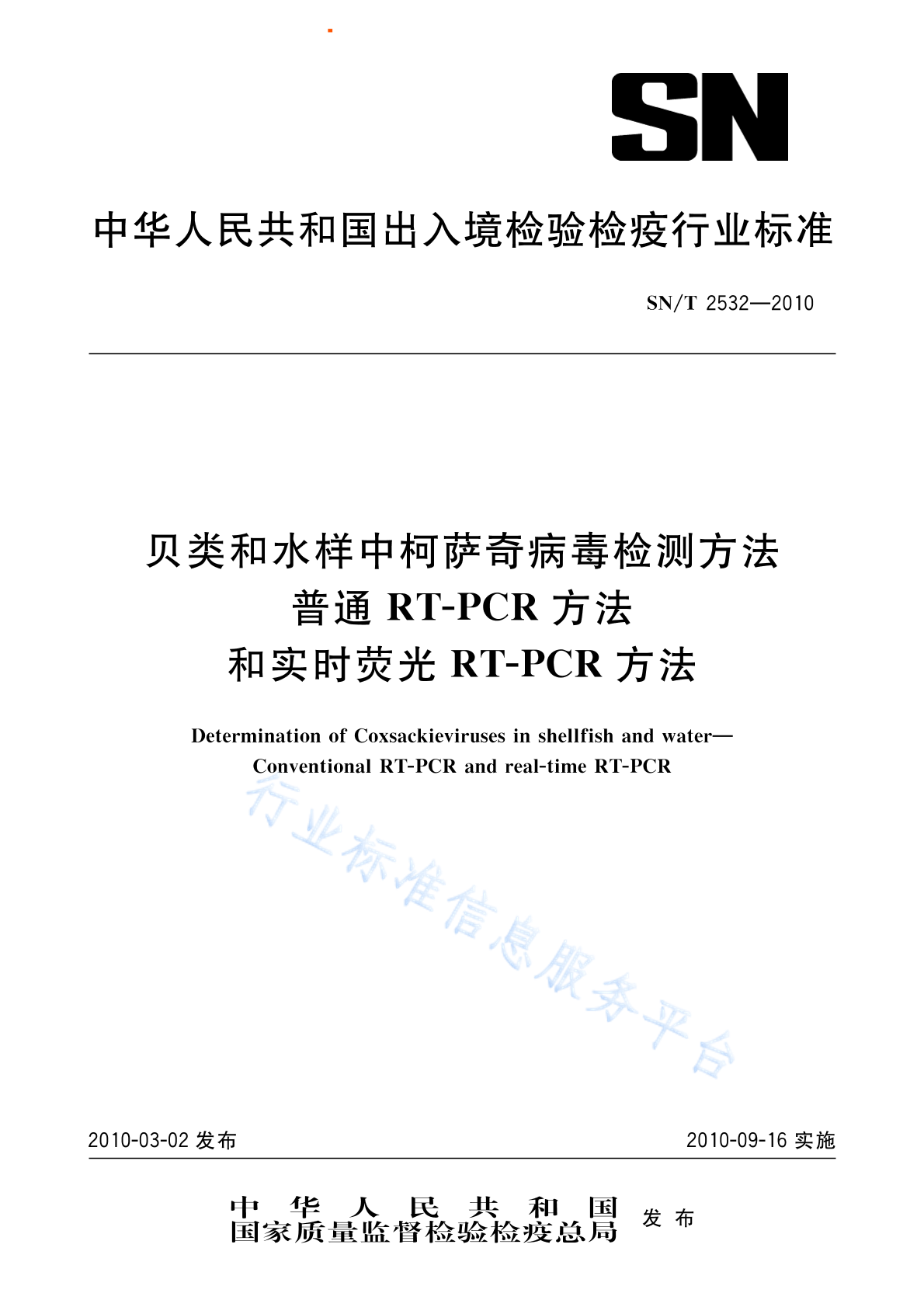 SN

中华人民共和国出入境检验检疫行业标准

SN/T 2532—2010

贝类和水样中柯萨奇病毒检测方法
普通 RT-PCR 方法
和实时荧光 RT-PCR 方法

Determination of Coxsackieviruses in shellfish and water—
Conventional RT-PCR and real-time RT-PCR

行业标准信息服务平台

2010-03-02 发布

2010-09-16 实施

中华人民共和国
国家质量监督检验检疫总局
发布